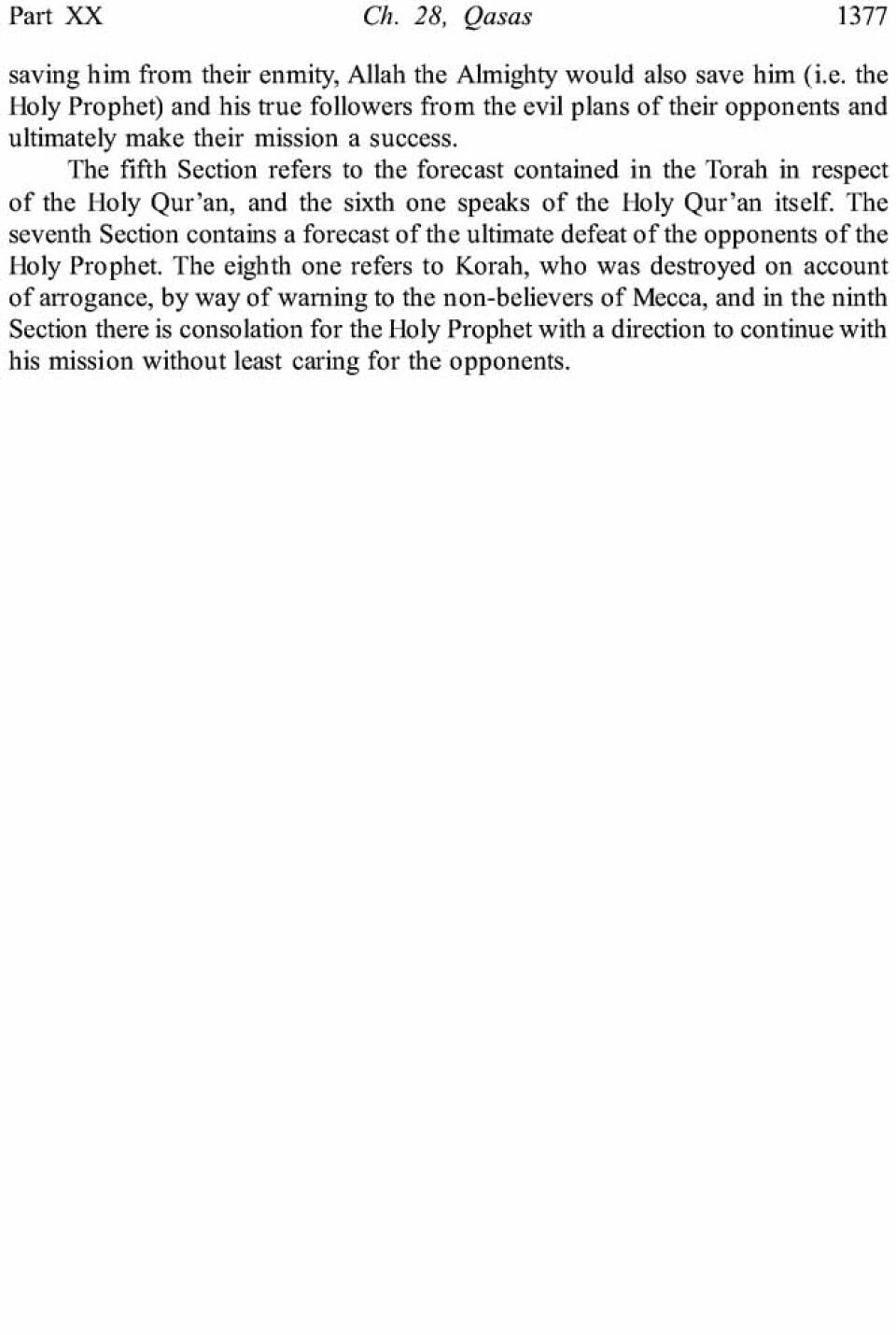 Part XX Ch. 28, Qasas 1377

saving him from their enmity, Allah the Almighty would also save him (i.e. the Holy Prophet) and his true followers from the evil plans of their opponents and ultimately make their mission a success.

The fifth Section refers to the forecast contained in the Torah in respect of the Holy Qur'an, and the sixth one speaks of the Holy Qur'an itself. The seventh Section contains a forecast of the ultimate defeat of the opponents of the Holy Prophet. The eighth one refers to Korah, who was destroyed on account of arrogance, by way of warning to the non-believers of Mecca, and in the ninth Section there is consolation for the Holy Prophet with a direction to continue with his mission without least caring for the opponents.